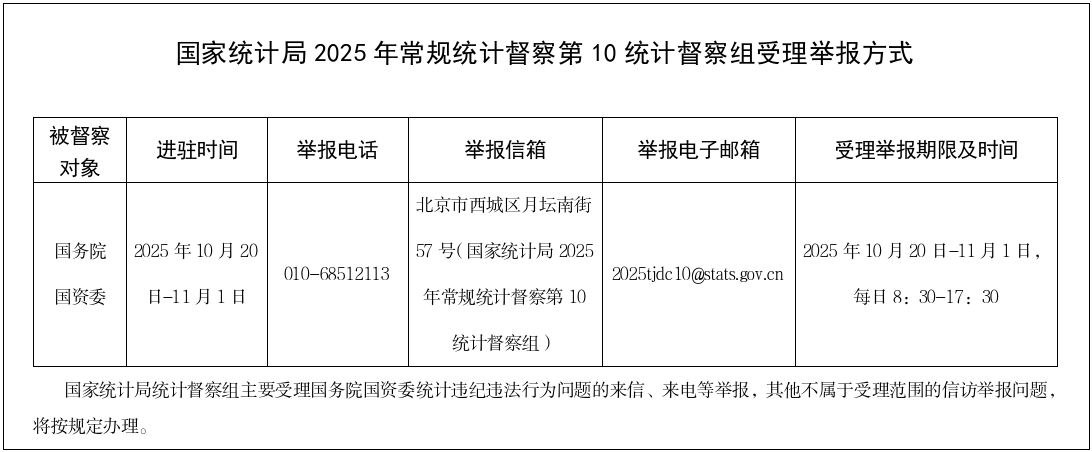 国家统计局2025年常规统计督察第10统计督察组受理举报方式

| 被督察对象 | 进驻时间 | 举报电话 | 举报信箱 | 举报电子邮箱 | 受理举报期限及时间 |
|---|---|---|---|---|---|
| 国务院国资委 | 2025年10月20日-11月1日 | 010-68512113 | 北京市西城区月坛南街57号(国家统计局2025年常规统计督察第10统计督察组) | 2025tjdc10@stats.gov.cn | 2025年10月20日-11月1日，每日8：30-17：30 |

国家统计局统计督察组主要受理国务院国资委统计违纪违法行为问题的来信、来电等举报，其他不属于受理范围的信访举报问题，将按规定办理。